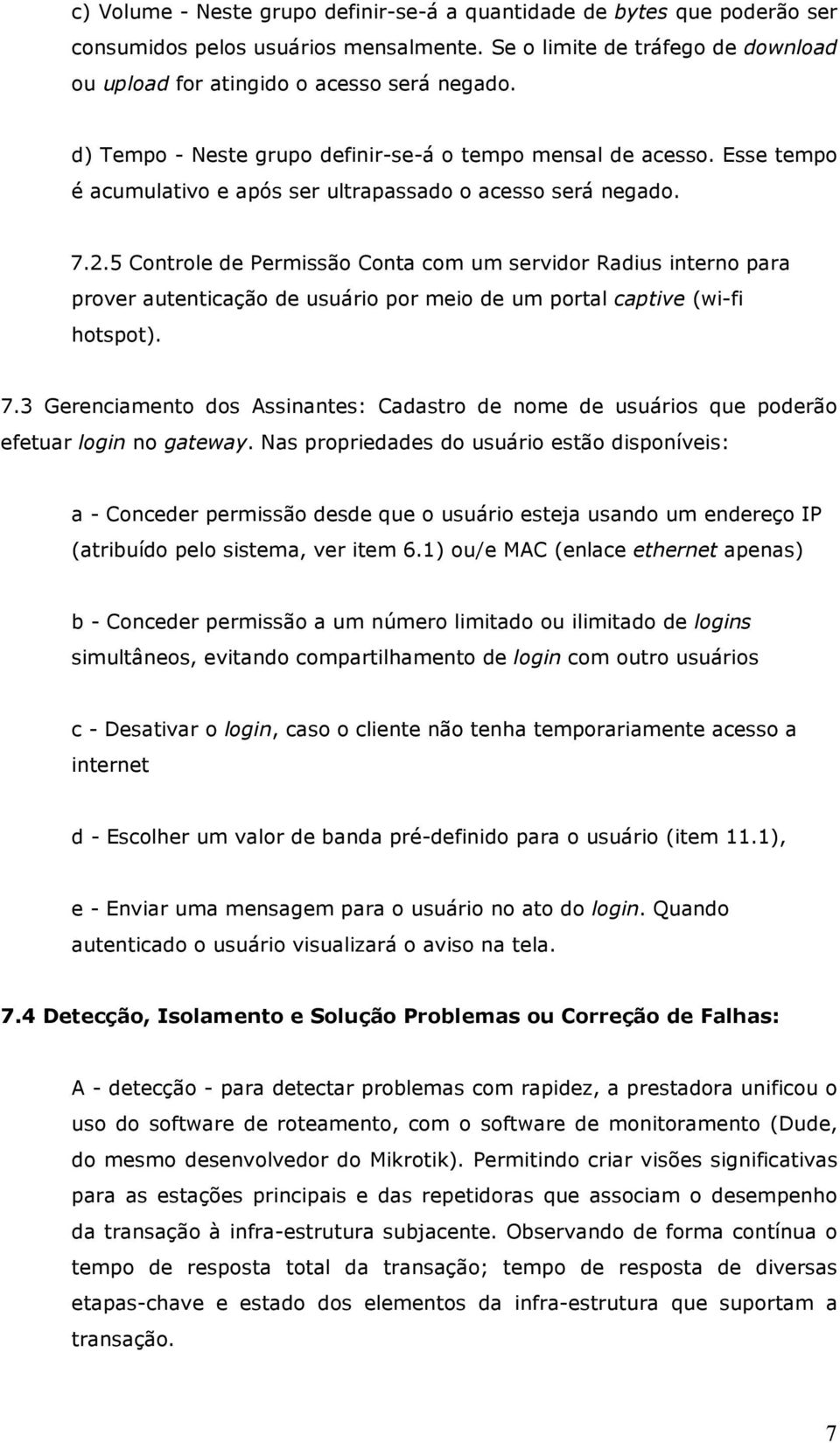 c) Volume - Neste grupo definir-se-á a quantidade de bytes que poderão ser consumidos pelos usuários mensalmente. Se o limite de tráfego de download ou upload for atingido o acesso será negado.

d) Tempo - Neste grupo definir-se-á o tempo mensal de acesso. Esse tempo é acumulativo e após ser ultrapassado o acesso será negado.

7.2.5 Controle de Permissão Conta com um servidor Radius interno para prover autenticação de usuário por meio de um portal captive (wi-fi hotspot).

7.3 Gerenciamento dos Assinantes: Cadastro de nome de usuários que poderão efetuar login no gateway. Nas propriedades do usuário estão disponíveis:

a - Conceder permissão desde que o usuário esteja usando um endereço IP (atribuído pelo sistema, ver item 6.1) ou/e MAC (enlace ethernet apenas)

b - Conceder permissão a um número limitado ou ilimitado de logins simultâneos, evitando compartilhamento de login com outro usuários

c - Desativar o login, caso o cliente não tenha temporariamente acesso a internet

d - Escolher um valor de banda pré-definido para o usuário (item 11.1),

e - Enviar uma mensagem para o usuário no ato do login. Quando autenticado o usuário visualizará o aviso na tela.

7.4 Detecção, Isolamento e Solução Problemas ou Correção de Falhas:

A - detecção - para detectar problemas com rapidez, a prestadora unificou o uso do software de roteamento, com o software de monitoramento (Dude, do mesmo desenvolvedor do Mikrotik). Permitindo criar visões significativas para as estações principais e das repetidoras que associam o desempenho da transação à infra-estrutura subjacente. Observando de forma contínua o tempo de resposta total da transação; tempo de resposta de diversas etapas-chave e estado dos elementos da infra-estrutura que suportam a transação.

7